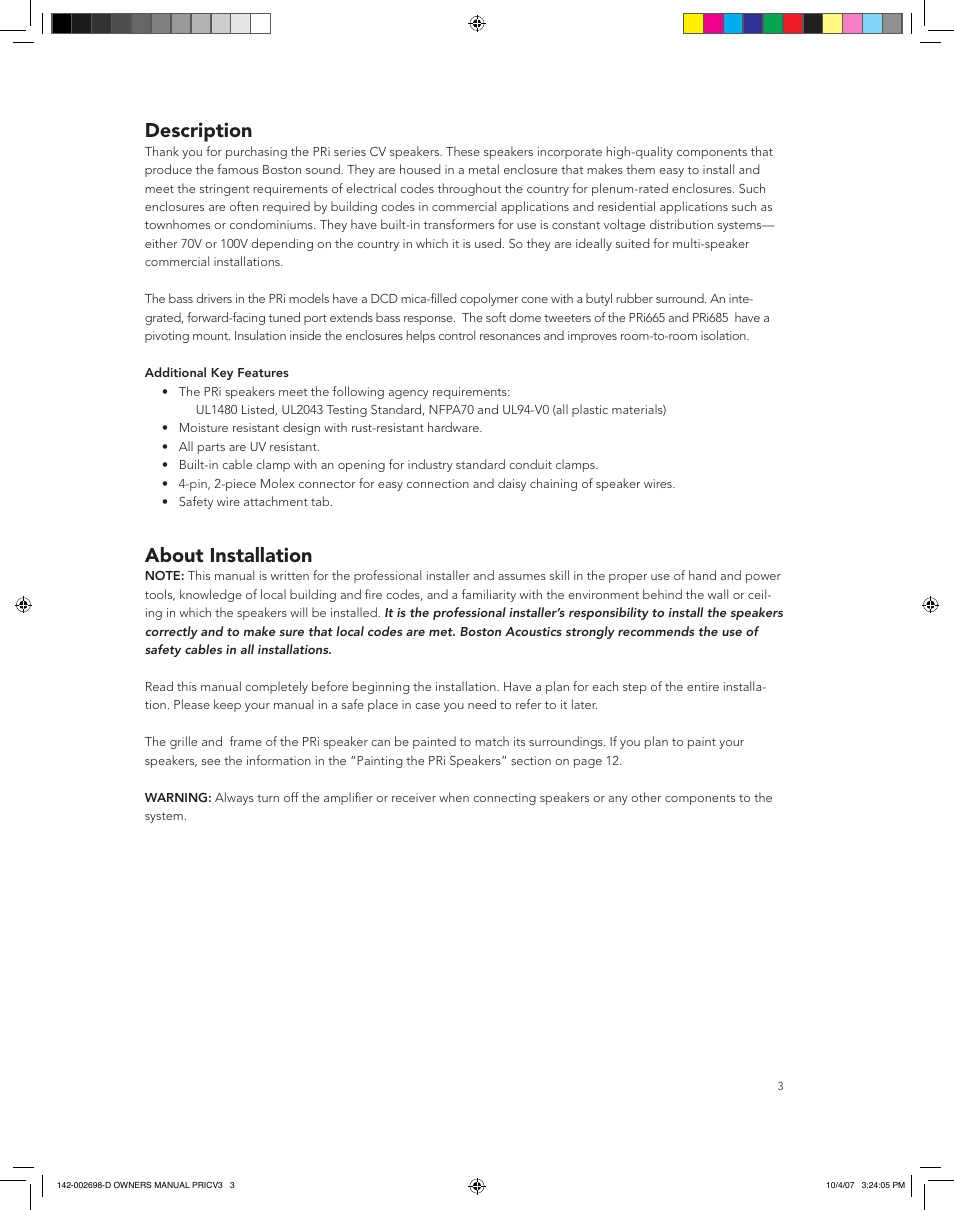 Description
Thank you for purchasing the PRi series CV speakers. These speakers incorporate high-quality components that produce the famous Boston sound. They are housed in a metal enclosure that makes them easy to install and meet the stringent requirements of electrical codes throughout the country for plenum-rated enclosures. Such enclosures are often required by building codes in commercial applications and residential applications such as townhomes or condominiums. They have built-in transformers for use is constant voltage distribution systems—either 70V or 100V depending on the country in which it is used. So they are ideally suited for multi-speaker commercial installations.

The bass drivers in the PRi models have a DCD mica-filled copolymer cone with a butyl rubber surround. An integrated, forward-facing tuned port extends bass response. The soft dome tweeters of the PRi665 and PRi685 have a pivoting mount. Insulation inside the enclosures helps control resonances and improves room-to-room isolation.

Additional Key Features
• The PRi speakers meet the following agency requirements:
UL1480 Listed, UL2043 Testing Standard, NFPA70 and UL94-V0 (all plastic materials)
• Moisture resistant design with rust-resistant hardware.
• All parts are UV resistant.
• Built-in cable clamp with an opening for industry standard conduit clamps.
• 4-pin, 2-piece Molex connector for easy connection and daisy chaining of speaker wires.
• Safety wire attachment tab.

About Installation
NOTE: This manual is written for the professional installer and assumes skill in the proper use of hand and power tools, knowledge of local building and fire codes, and a familiarity with the environment behind the wall or ceiling in which the speakers will be installed. It is the professional installer's responsibility to install the speakers correctly and to make sure that local codes are met. Boston Acoustics strongly recommends the use of safety cables in all installations.

Read this manual completely before beginning the installation. Have a plan for each step of the entire installation. Please keep your manual in a safe place in case you need to refer to it later.

The grille and frame of the PRi speaker can be painted to match its surroundings. If you plan to paint your speakers, see the information in the "Painting the PRi Speakers" section on page 12.

WARNING: Always turn off the amplifier or receiver when connecting speakers or any other components to the system.

3

142-002698-D OWNERS MANUAL PRICV3 3

10/4/07 3:24:05 PM